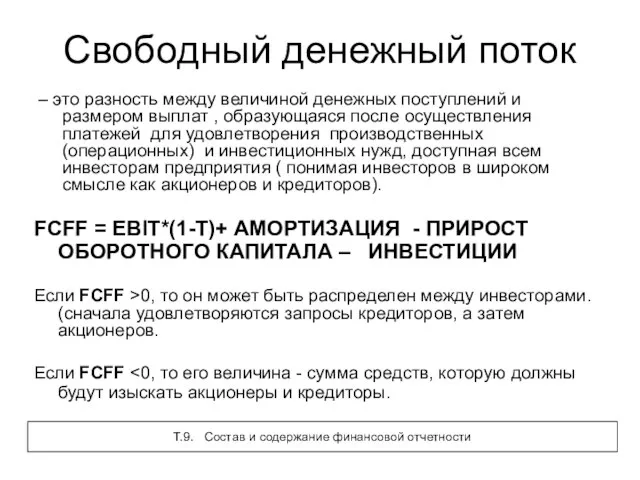 Свободный денежный поток

– это разность между величиной денежных поступлений и размером выплат , образующаяся после осуществления платежей для удовлетворения производственных (операционных) и инвестиционных нужд, доступная всем инвесторам предприятия ( понимая инвесторов в широком смысле как акционеров и кредиторов).

FCFF = EBIT*(1-T)+ АМОРТИЗАЦИЯ - ПРИРОСТ ОБОРОТНОГО КАПИТАЛА – ИНВЕСТИЦИИ

Если FCFF >0, то он может быть распределен между инвесторами. (сначала удовлетворяются запросы кредиторов, а затем акционеров.

Если FCFF <0, то его величина - сумма средств, которую должны будут изыскать акционеры и кредиторы.

Т.9. Состав и содержание финансовой отчетности